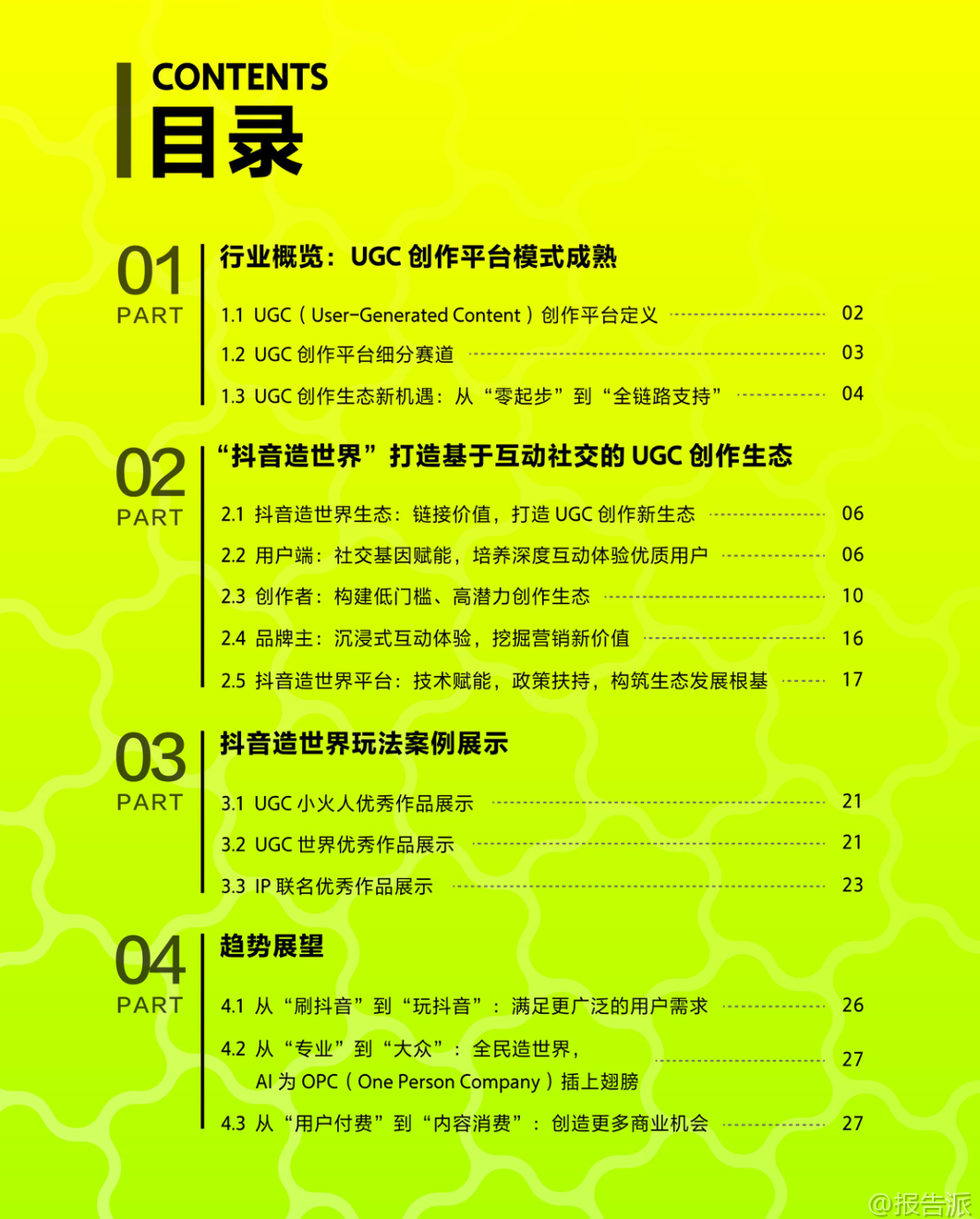 CONTENTS
目录

01
PART

行业概览：UGC 创作平台模式成熟

1.1 UGC（User-Generated Content）创作平台定义 02
1.2 UGC 创作平台细分赛道 03
1.3 UGC 创作生态新机遇：从“零起步”到“全链路支持” 04

02
PART

“抖音造世界”打造基于互动社交的 UGC 创作生态

2.1 抖音造世界生态：链接价值，打造 UGC 创作新生态 06
2.2 用户端：社交基因赋能，培养深度互动体验优质用户 06
2.3 创作者：构建低门槛、高潜力创作生态 10
2.4 品牌主：沉浸式互动体验，挖掘营销新价值 16
2.5 抖音造世界平台：技术赋能，政策扶持，构筑生态发展根基 17

03
PART

抖音造世界玩法案例展示

3.1 UGC 小火人优秀作品展示 21
3.2 UGC 世界优秀作品展示 21
3.3 IP 联名优秀作品展示 23

04
PART

趋势展望

4.1 从“刷抖音”到“玩抖音”：满足更广泛的用户需求 26
4.2 从“专业”到“大众”：全民造世界，AI 为 OPC（One Person Company）插上翅膀 27
4.3 从“用户付费”到“内容消费”：创造更多商业机会 27

@报告派